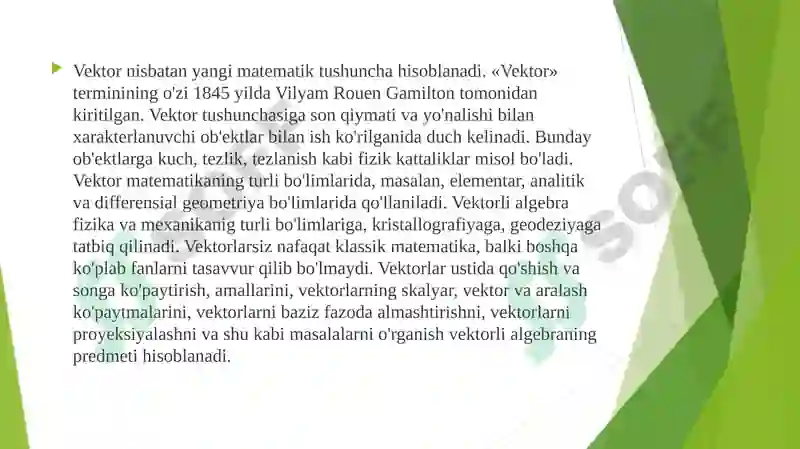 Vektor nisbatan yangi matematik tushuncha hisoblanadi. «Vektor» terminining o'zi 1845 yilda Vilyam Rouen Gamilton tomonidan kiritilgan. Vektor tushunchasiga son qiymati va yo'nalishi bilan xarakterlanuvchi ob'ektlar bilan ish ko'rilganida duch kelinadi. Bunday ob'ektlarga kuch, tezlik, tezlanish kabi fizik kattaliklar misol bo'ladi. Vektor matematikaning turli bo'limlarida, masalan, elementar, analitik va differensial geometriya bo'limlarida qo'llaniladi. Vektorli algebra fizika va mexanikanig turli bo'limlariga, kristallografiyaga, geodeziyaga tatbiq qilinadi. Vektorlarsiz nafaqat klassik matematika, balki boshqa ko'plab fanlarni tasavvur qilib bo'lmaydi. Vektorlar ustida qo'shish va songa ko'paytirish, amallarini, vektorlarning skalyar, vektor va aralash ko'paytmalarini, vektorlarni baziz fazoda almashtirishni, vektorlarni proyeksiyalashni va shu kabi masalalarni o'rganish vektorli algebraning predmeti hisoblanadi.